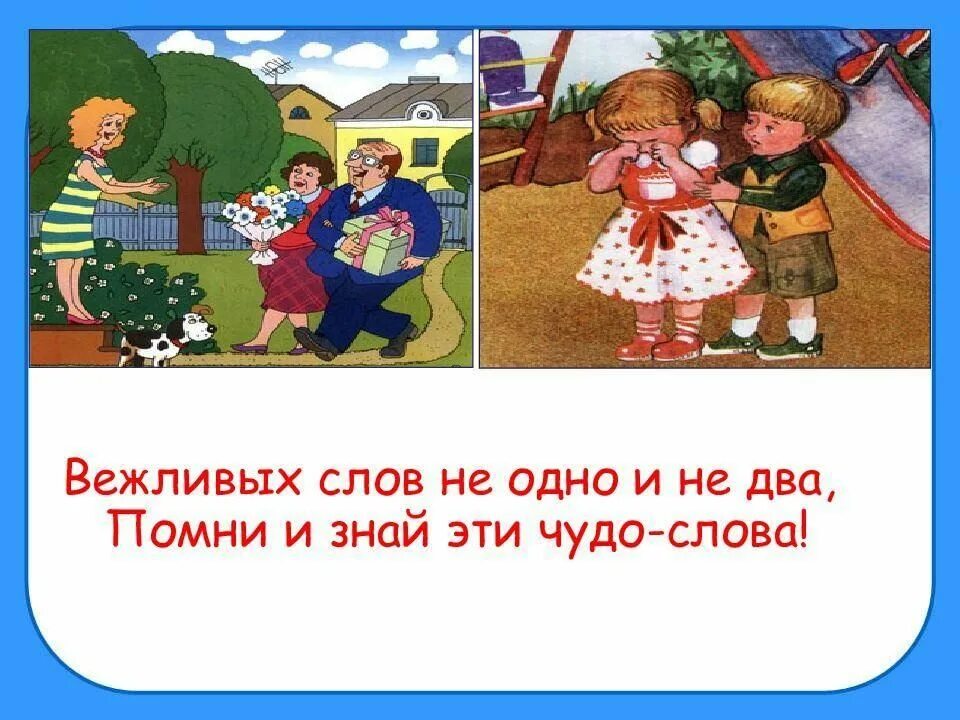 Вежливых слов не одно и не два,
Помни и знай эти чудо-слова!